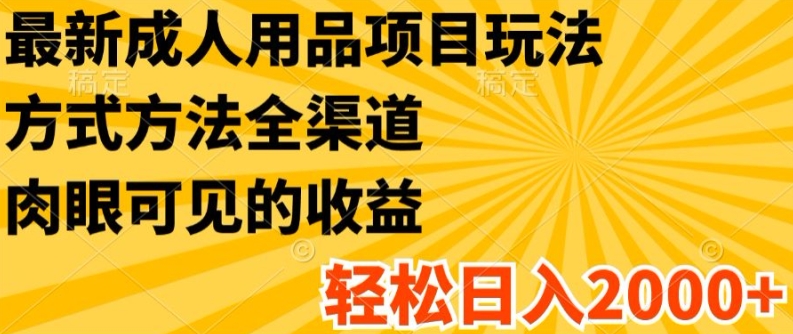 最新成人用品项目玩法
稿定 稿定
方式方法全渠道
肉眼可见的收益
轻松日入2000+